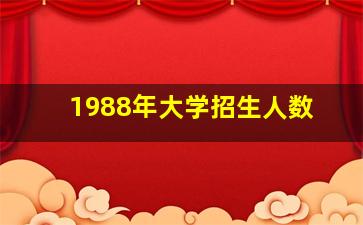 1988年大学招生人数